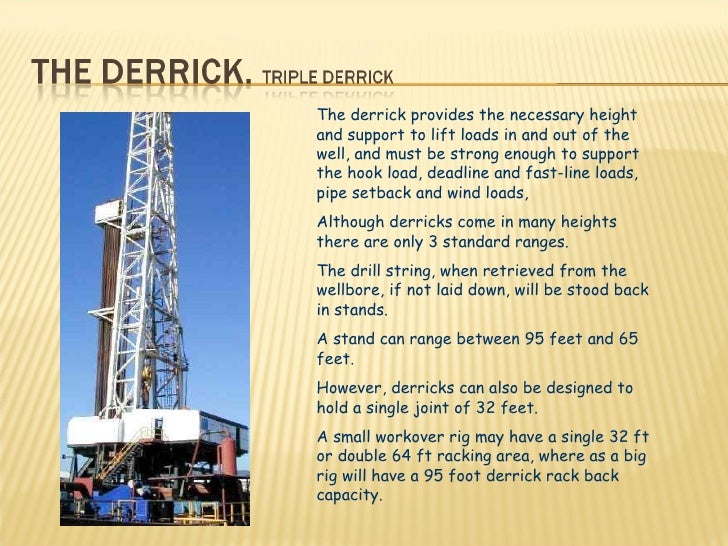 THE DERRICK. TRIPLE DERRICK

The derrick provides the necessary height and support to lift loads in and out of the well, and must be strong enough to support the hook load, deadline and fast-line loads, pipe setback and wind loads,

Although derricks come in many heights there are only 3 standard ranges.

The drill string, when retrieved from the wellbore, if not laid down, will be stood back in stands.

A stand can range between 95 feet and 65 feet.

However, derricks can also be designed to hold a single joint of 32 feet.

A small workover rig may have a single 32 ft or double 64 ft racking area, where as a big rig will have a 95 foot derrick rack back capacity.